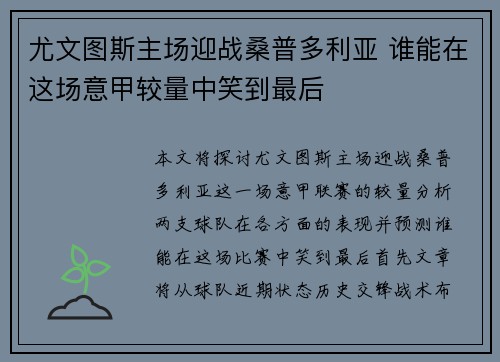 尤文图斯主场迎战桑普多利亚 谁能在这场意甲较量中笑到最后

本文将探讨尤文图斯主场迎战桑普多利亚这一场意甲联赛的较量分析两支球队在各方面的表现并预测谁能在这场比赛中笑到最后首先文章将从球队近期状态历史交锋战术布